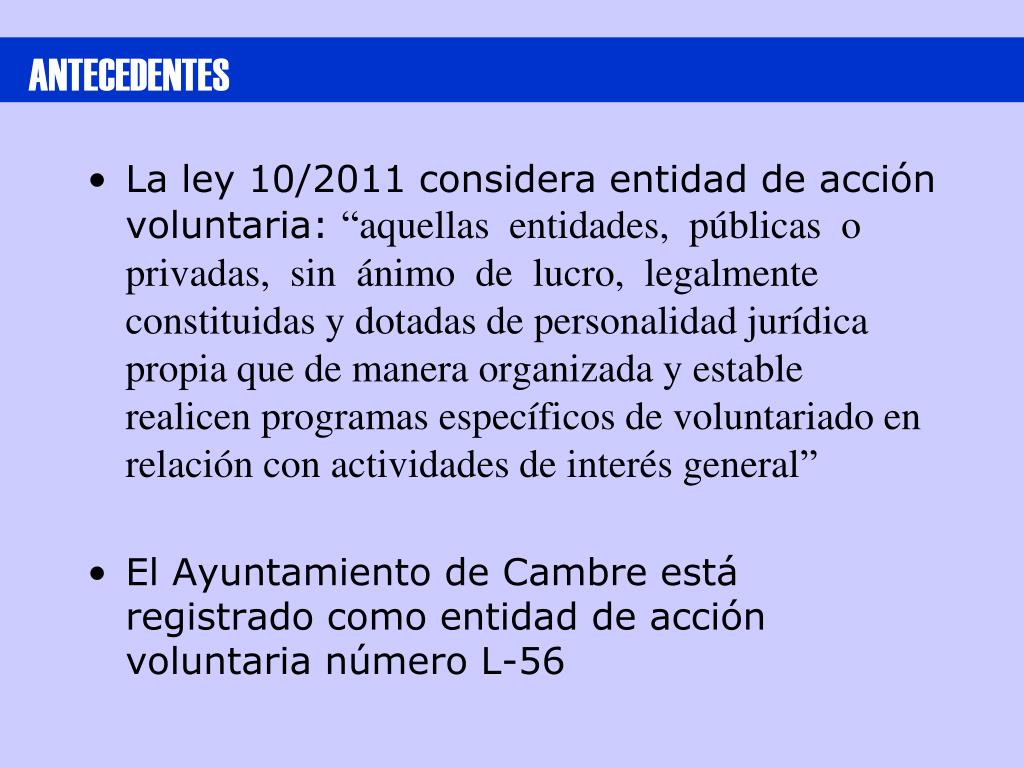 ANTECEDENTES

• La ley 10/2011 considera entidad de acción voluntaria: “aquellas entidades, públicas o privadas, sin ánimo de lucro, legalmente constituidas y dotadas de personalidad jurídica propia que de manera organizada y estable realicen programas específicos de voluntariado en relación con actividades de interés general”

• El Ayuntamiento de Cambre está registrado como entidad de acción voluntaria número L-56